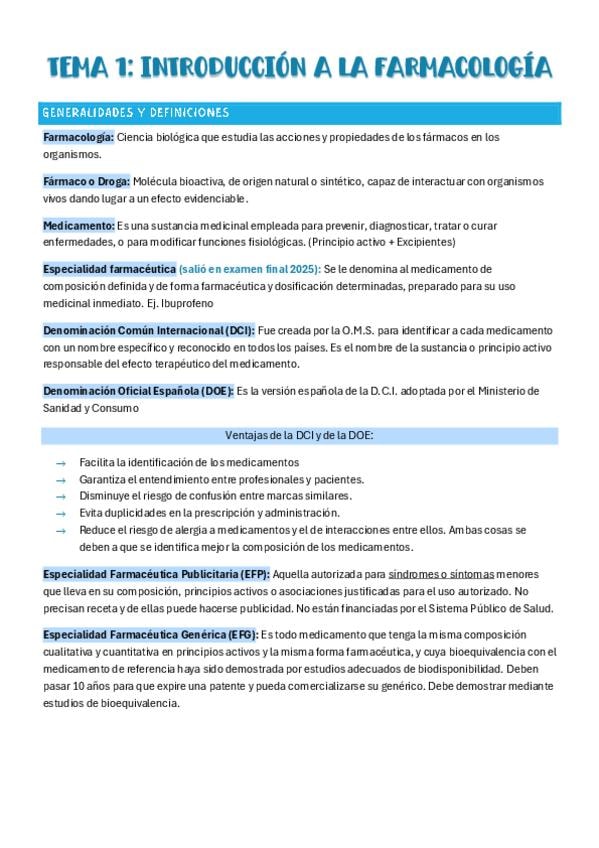 TEMA 1: INTRODUCCIÓN A LA FARMACOLOGÍA

GENERALIDADES Y DEFINICIONES

Farmacología: Ciencia biológica que estudia las acciones y propiedades de los fármacos en los organismos.

Fármaco o Droga: Molécula bioactiva, de origen natural o sintético, capaz de interactuar con organismos vivos dando lugar a un efecto evidenciable.

Medicamento: Es una sustancia medicinal empleada para prevenir, diagnosticar, tratar o curar enfermedades, o para modificar funciones fisiológicas. (Principio activo + Excipientes)

Especialidad farmacéutica (salió en examen final 2025): Se le denomina al medicamento de composición definida y de forma farmacéutica y dosificación determinadas, preparado para su uso medicinal inmediato. Ej. Ibuprofeno

Denominación Común Internacional (DCI): Fue creada por la O.M.S. para identificar a cada medicamento con un nombre específico y reconocido en todos los países. Es el nombre de la sustancia o principio activo responsable del efecto terapéutico del medicamento.

Denominación Oficial Española (DOE): Es la versión española de la D.C.I. adoptada por el Ministerio de Sanidad y Consumo

Ventajas de la DCI y de la DOE:

→ Facilita la identificación de los medicamentos
→ Garantiza el entendimiento entre profesionales y pacientes.
→ Disminuye el riesgo de confusión entre marcas similares.
→ Evita duplicidades en la prescripción y administración.
→ Reduce el riesgo de alergia a medicamentos y el de interacciones entre ellos. Ambas cosas se deben a que se identifica mejor la composición de los medicamentos.

Especialidad Farmacéutica Publicitaria (EFP): Aquella autorizada para síndromes o síntomas menores que lleva en su composición, principios activos o asociaciones justificadas para el uso autorizado. No precisan receta y de ellas puede hacerse publicidad. No están financiadas por el Sistema Público de Salud.

Especialidad Farmacéutica Genérica (EFG): Es todo medicamento que tenga la misma composición cualitativa y cuantitativa en principios activos y la misma forma farmacéutica, y cuya bioequivalencia con el medicamento de referencia haya sido demostrada por estudios adecuados de biodisponibilidad. Deben pasar 10 años para que expire una patente y pueda comercializarse su genérico. Debe demostrar mediante estudios de bioequivalencia.